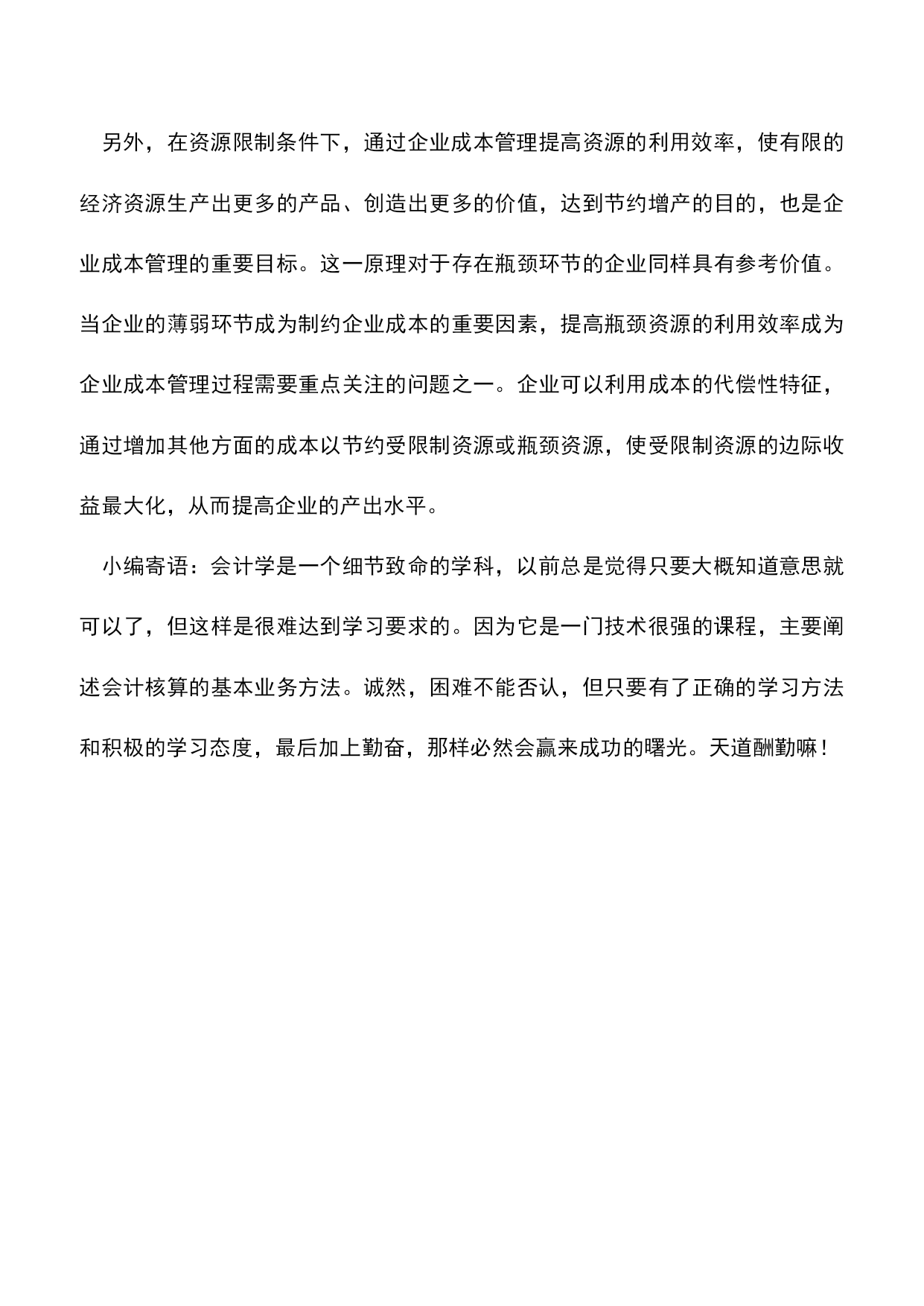 另外，在资源限制条件下，通过企业成本管理提高资源的利用效率，使有限的经济资源生产出更多的产品、创造出更多的价值，达到节约增产的目的，也是企业成本管理的重要目标。这一原理对于存在瓶颈环节的企业同样具有参考价值。当企业的薄弱环节成为制约企业成本的重要因素，提高瓶颈资源的利用效率成为企业成本管理过程需要重点关注的问题之一。企业可以利用成本的代偿性特征，通过增加其他方面的成本以节约受限制资源或瓶颈资源，使受限制资源的边际收益最大化，从而提高企业的产出水平。

小编寄语：会计学是一个细节致命的学科，以前总是觉得只要大概知道意思就可以了，但这样是很难达到学习要求的。因为它是一门技术很强的课程，主要阐述会计核算的基本业务方法。诚然，困难不能否认，但只要有了正确的学习方法和积极的学习态度，最后加上勤奋，那样必然会赢来成功的曙光。天道酬勤嘛！